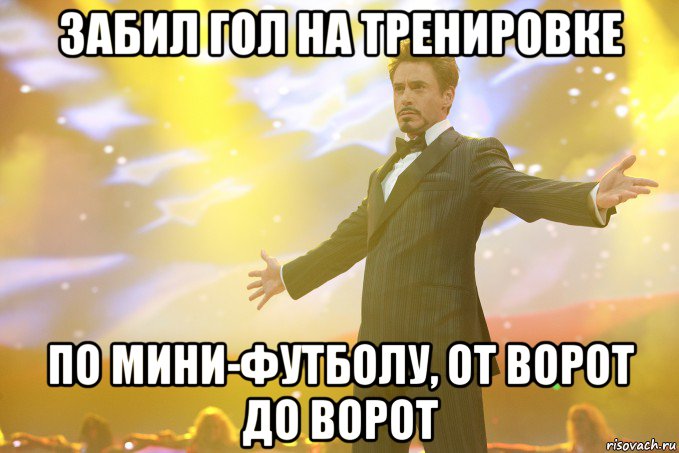 ЗАБИЛ ГОЛ НА ТРЕНИРОВКЕ

ПО МИНИ-ФУТБОЛУ, ОТ ВОРОТ ДО ВОРОТ

risovach.ru